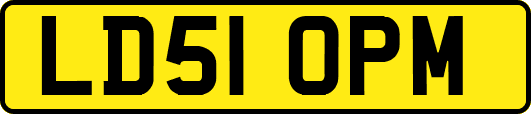 LD51 OPM